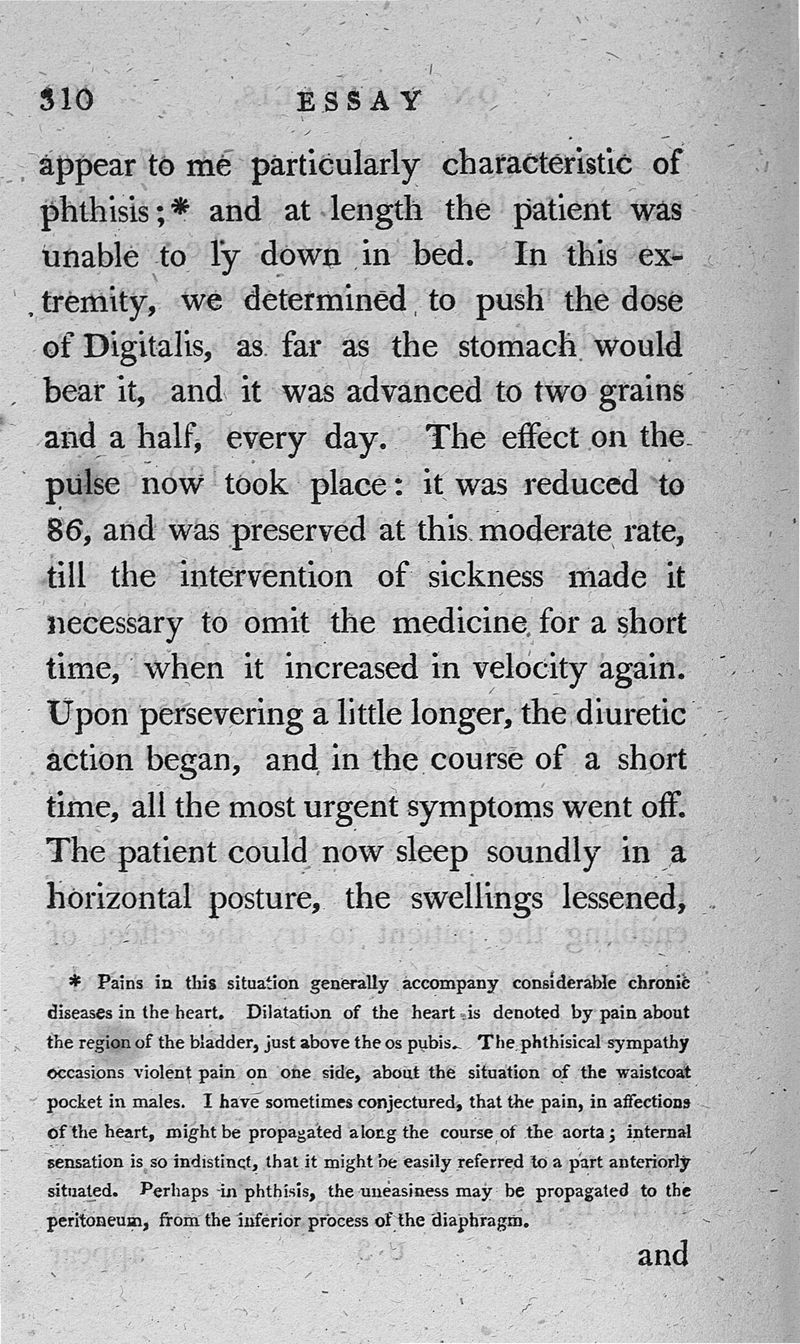 310 ESSAY

appear to me particularly characteristic of phthisis;* and at length the patient was unable to ly down in bed. In this extremity, we determined to push the dose of Digitalis, as far as the stomach would bear it, and it was advanced to two grains and a half, every day. The effect on the pulse now took place: it was reduced to 86, and was preserved at this moderate rate, till the intervention of sickness made it necessary to omit the medicine for a short time, when it increased in velocity again. Upon persevering a little longer, the diuretic action began, and in the course of a short time, all the most urgent symptoms went off. The patient could now sleep soundly in a horizontal posture, the swellings lessened,

* Pains in this situation generally accompany considerable chronic diseases in the heart. Dilatation of the heart is denoted by pain about the region of the bladder, just above the os pubis. The phthisical sympathy occasions violent pain on one side, about the situation of the waistcoat pocket in males. I have sometimes conjectured, that the pain, in affections of the heart, might be propagated along the course of the aorta; internal sensation is so indistinct, that it might be easily referred to a part anteriorly situated. Perhaps in phthisis, the uneasiness may be propagated to the peritoneum, from the inferior process of the diaphragm.

and